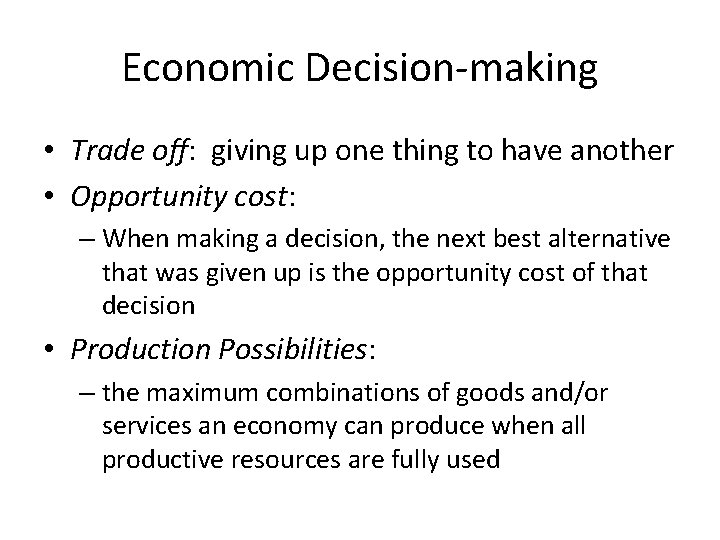 Economic Decision-making

• Trade off: giving up one thing to have another
• Opportunity cost:
– When making a decision, the next best alternative that was given up is the opportunity cost of that decision
• Production Possibilities:
– the maximum combinations of goods and/or services an economy can produce when all productive resources are fully used